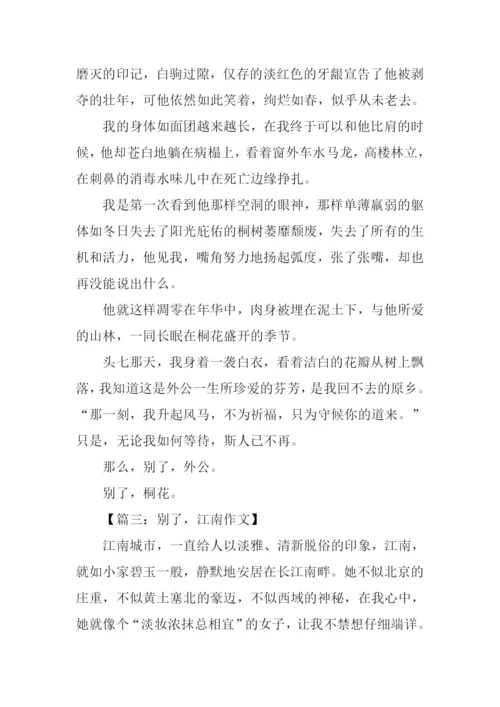 磨灭的印记，白驹过隙，仅存的淡红色的牙龈宣告了他被剥夺的壮年，可他依然如此笑着，绚烂如春，似乎从未老去。

我的身体如面团越来越长，在我终于可以和他比肩的时候，他却苍白地躺在病榻上，看着窗外车水马龙，高楼林立，在刺鼻的消毒水味儿中在死亡边缘挣扎。

我是第一次看到他那样空洞的眼神，那样单薄羸弱的躯体如冬日失去了阳光庇佑的桐树萎靡颓废，失去了所有的生机和活力，他见我，嘴角努力地扬起弧度，张了张嘴，却也再没能说出什么。

他就这样凋零在年华中，肉身被埋在泥土下，与他所爱的山林，一同长眠在桐花盛开的季节。

头七那天，我身着一袭白衣，看着洁白的花瓣从树上飘落，我知道这是外公一生所珍爱的芬芳，是我回不去的原乡。“那一刻，我升起风马，不为祈福，只为守候你的道来。”只是，无论我如何等待，斯人已不再。

那么，别了，外公。

别了，桐花。

【篇三：别了，江南作文】

江南城市，一直给人以淡雅、清新脱俗的印象，江南，就如小家碧玉一般，静默地安居在长江南畔。她不似北京的庄重，不似黄土塞北的豪迈，不似西域的神秘，在我心中，她就像个“淡妆浓抹总相宜”的女子，让我不禁想仔细端详。